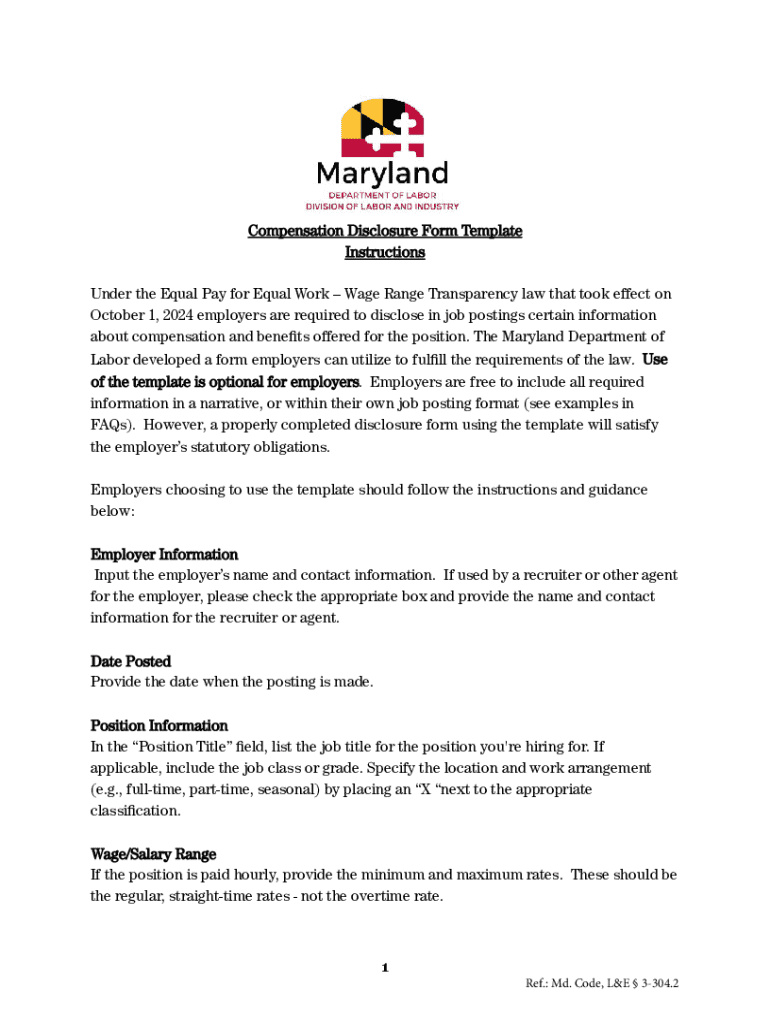 Maryland
DEPARTMENT OF LABOR
DIVISION OF LABOR AND INDUSTRY

Compensation Disclosure Form Template
Instructions

Under the Equal Pay for Equal Work – Wage Range Transparency law that took effect on October 1, 2024 employers are required to disclose in job postings certain information about compensation and benefits offered for the position. The Maryland Department of Labor developed a form employers can utilize to fulfill the requirements of the law. Use of the template is optional for employers. Employers are free to include all required information in a narrative, or within their own job posting format (see examples in FAQs). However, a properly completed disclosure form using the template will satisfy the employer's statutory obligations.

Employers choosing to use the template should follow the instructions and guidance below:

Employer Information
Input the employer's name and contact information. If used by a recruiter or other agent for the employer, please check the appropriate box and provide the name and contact information for the recruiter or agent.

Date Posted
Provide the date when the posting is made.

Position Information
In the "Position Title" field, list the job title for the position you're hiring for. If applicable, include the job class or grade. Specify the location and work arrangement (e.g., full-time, part-time, seasonal) by placing an "X "next to the appropriate classification.

Wage/Salary Range
If the position is paid hourly, provide the minimum and maximum rates. These should be the regular, straight-time rates - not the overtime rate.

1

Ref.: Md. Code, L&E § 3-304.2